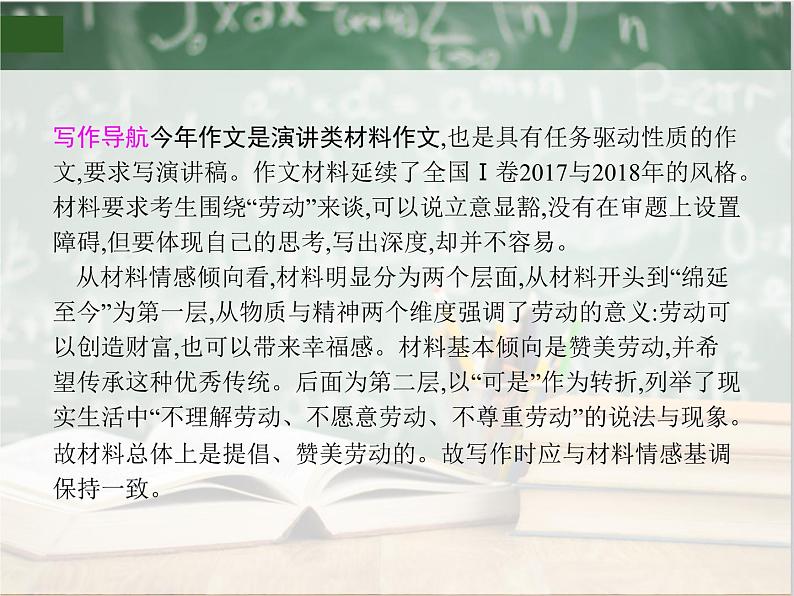 写作导航今年作文是演讲类材料作文,也是具有任务驱动性质的作文,要求写演讲稿。作文材料延续了全国Ⅰ卷2017与2018年的风格。材料要求考生围绕“劳动”来谈,可以说立意显豁,没有在审题上设置障碍,但要体现自己的思考,写出深度,却并不容易。

从材料情感倾向看,材料明显分为两个层面,从材料开头到“绵延至今”为第一层,从物质与精神两个维度强调了劳动的意义:劳动可以创造财富,也可以带来幸福感。材料基本倾向是赞美劳动,并希望传承这种优秀传统。后面为第二层,以“可是”作为转折,列举了现实生活中“不理解劳动、不愿意劳动、不尊重劳动”的说法与现象。故材料总体上是提倡、赞美劳动的。故写作时应与材料情感基调保持一致。